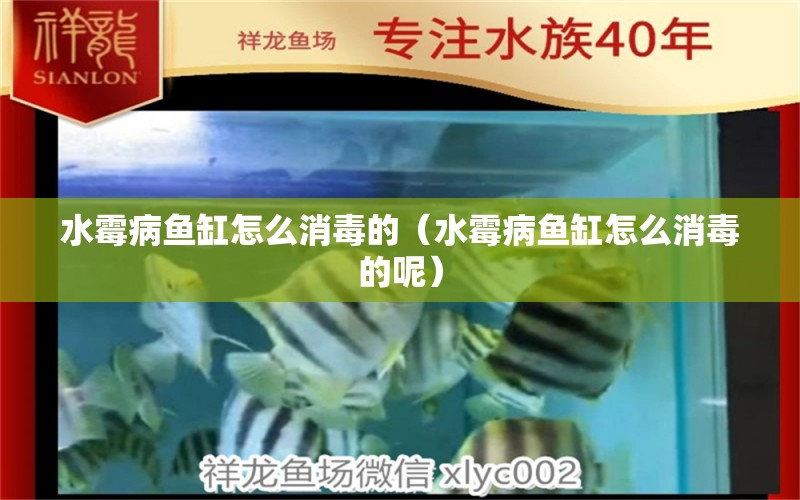 祥龍
SIANLON

祥龙鱼场 专注水族40年

水霉病鱼缸怎么消毒的（水霉病鱼缸怎么消毒的呢）

祥龙鱼场微信 xlyc002